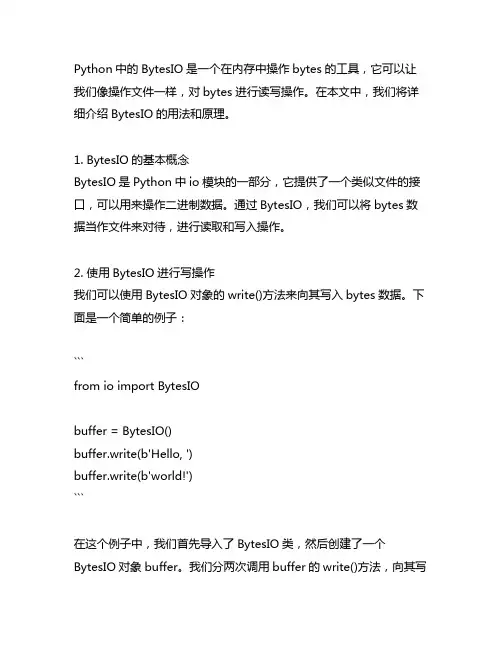 Python 中的 BytesIO 是一个在内存中操作 bytes 的工具，它可以让我们像操作文件一样，对 bytes 进行读写操作。在本文中，我们将详细介绍 BytesIO 的用法和原理。

1. BytesIO 的基本概念
BytesIO 是 Python 中 io 模块的一部分，它提供了一个类似文件的接口，可以用来操作二进制数据。通过 BytesIO，我们可以将 bytes 数据当作文件来对待，进行读取和写入操作。

2. 使用 BytesIO 进行写操作
我们可以使用 BytesIO 对象的 write()方法来向其写入 bytes 数据。下面是一个简单的例子：

```
from io import BytesIO

buffer = BytesIO()
buffer.write(b'Hello, ')
buffer.write(b'world!')
```

在这个例子中，我们首先导入了 BytesIO 类，然后创建了一个 BytesIO 对象 buffer。我们分两次调用 buffer 的 write()方法，向其写